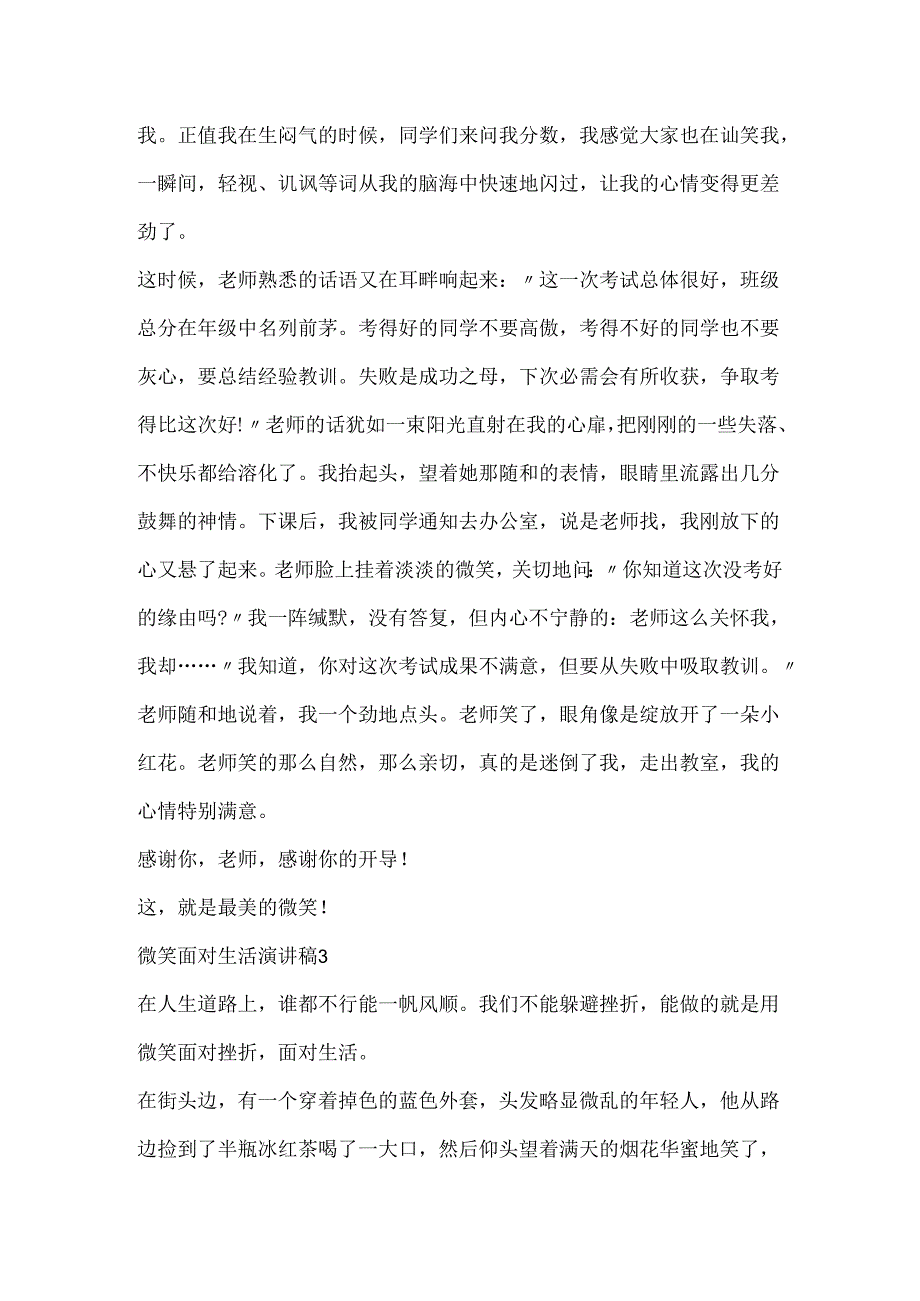 我。正值我在生闷气的时候，同学们来问我分数，我感觉大家也在讪笑我，一瞬间，轻视、讥讽等词从我的脑海中快速地闪过，让我的心情变得更差劲了。

这时候，老师熟悉的话语又在耳畔响起来：〃这一次考试总体很好，班级总分在年级中名列前茅。考得好的同学不要高傲，考得不好的同学也不要灰心，要总结经验教训。失败是成功之母，下次必需会有所收获，争取考得比这次好!〃老师的话犹如一束阳光直射在我的心扉，把刚刚的一些失落、不快乐都给溶化了。我抬起头，望着她那随和的表情，眼睛里流露出几分鼓舞的神情。下课后，我被同学通知去办公室，说是老师找，我刚放下的心又悬了起来。老师脸上挂着淡淡的微笑，关切地问:〃你知道这次没考好的缘由吗?〃我一阵缄默，没有答复，但内心不宁静的：老师这么关怀我，我却……〃我知道，你对这次考试成果不满意，但要从失败中吸取教训。〃老师随和地说着，我一个劲地点头。老师笑了，眼角像是绽放开了一朵小红花。老师笑的那么自然，那么亲切，真的是迷倒了我，走出教室，我的心情特别满意。

感谢你，老师，感谢你的开导！

这，就是最美的微笑！

微笑面对生活演讲稿3

在人生道路上，谁都不行能一帆风顺。我们不能躲避挫折，能做的就是用微笑面对挫折，面对生活。

在街头边，有一个穿着掉色的蓝色外套，头发略显微乱的年轻人，他从路边捡到了半瓶冰红茶喝了一大口，然后仰头望着满天的烟花华蜜地笑了，